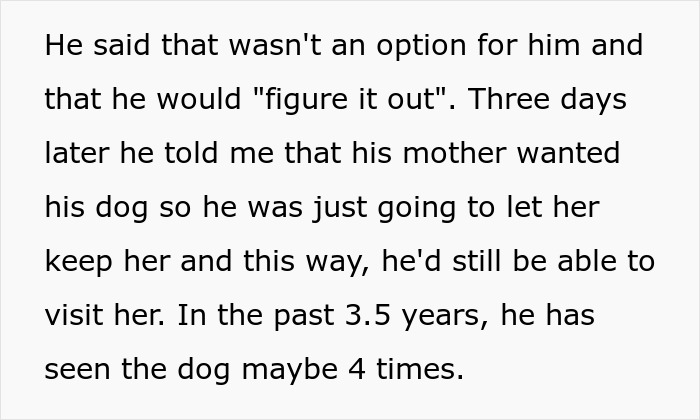 He said that wasn't an option for him and that he would "figure it out". Three days later he told me that his mother wanted his dog so he was just going to let her keep her and this way, he'd still be able to visit her. In the past 3.5 years, he has seen the dog maybe 4 times.